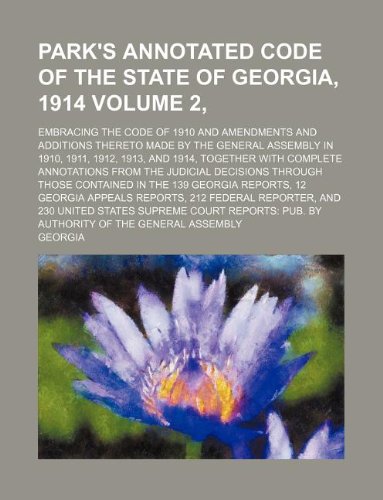 PARK'S ANNOTATED CODE OF THE STATE OF GEORGIA, 1914 VOLUME 2,

EMBRACING THE CODE OF 1910 AND AMENDMENTS AND ADDITIONS THERETO MADE BY THE GENERAL ASSEMBLY IN 1910, 1911, 1912, 1913, AND 1914, TOGETHER WITH COMPLETE ANNOTATIONS FROM THE JUDICIAL DECISIONS THROUGH THOSE CONTAINED IN THE 139 GEORGIA REPORTS, 12 GEORGIA APPEALS REPORTS, 212 FEDERAL REPORTER, AND 230 UNITED STATES SUPREME COURT REPORTS: PUB. BY AUTHORITY OF THE GENERAL ASSEMBLY

GEORGIA